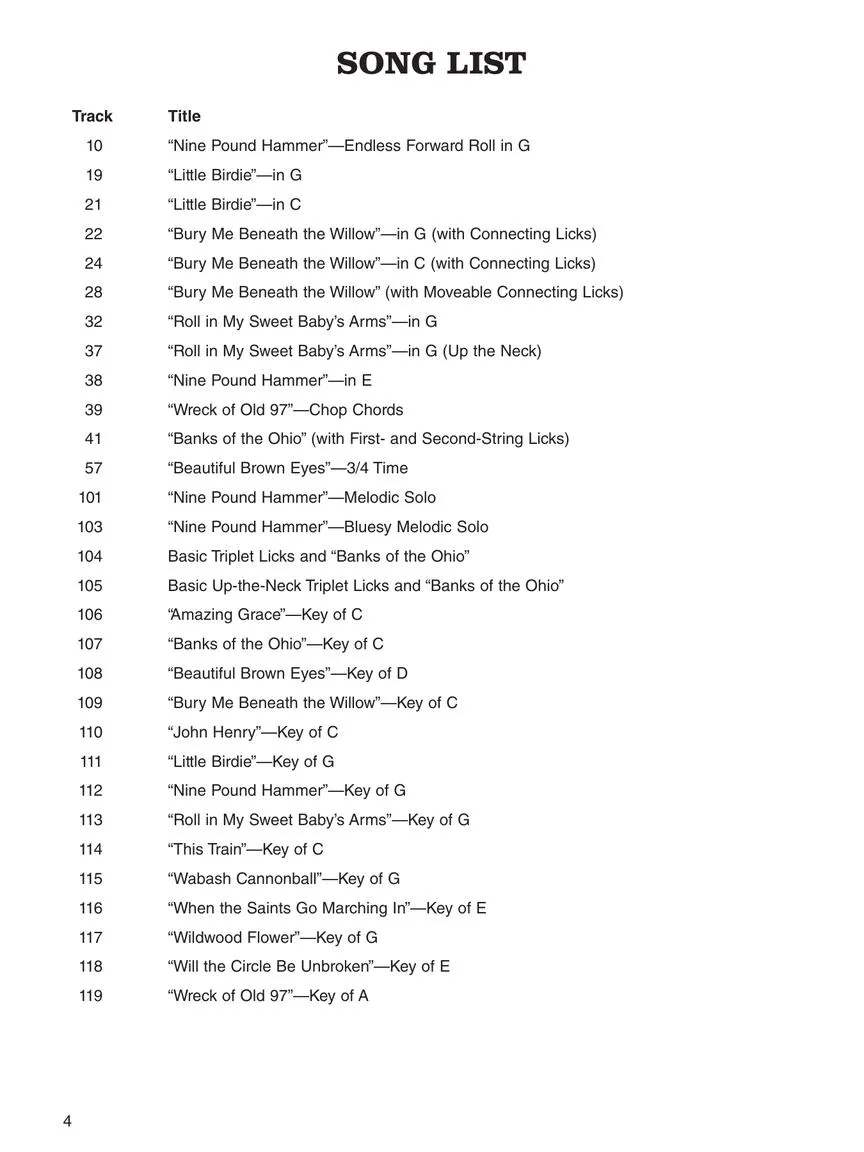 SONG LIST

| Track | Title |
|---|---|
| 10 | “Nine Pound Hammer”—Endless Forward Roll in G |
| 19 | “Little Birdie”—in G |
| 21 | “Little Birdie”—in C |
| 22 | “Bury Me Beneath the Willow”—in G (with Connecting Licks) |
| 24 | “Bury Me Beneath the Willow”—in C (with Connecting Licks) |
| 28 | “Bury Me Beneath the Willow” (with Moveable Connecting Licks) |
| 32 | “Roll in My Sweet Baby’s Arms”—in G |
| 37 | “Roll in My Sweet Baby’s Arms”—in G (Up the Neck) |
| 38 | “Nine Pound Hammer”—in E |
| 39 | “Wreck of Old 97”—Chop Chords |
| 41 | “Banks of the Ohio” (with First- and Second-String Licks) |
| 57 | “Beautiful Brown Eyes”—3/4 Time |
| 101 | “Nine Pound Hammer”—Melodic Solo |
| 103 | “Nine Pound Hammer”—Bluesy Melodic Solo |
| 104 | Basic Triplet Licks and “Banks of the Ohio” |
| 105 | Basic Up-the-Neck Triplet Licks and “Banks of the Ohio” |
| 106 | “Amazing Grace”—Key of C |
| 107 | “Banks of the Ohio”—Key of C |
| 108 | “Beautiful Brown Eyes”—Key of D |
| 109 | “Bury Me Beneath the Willow”—Key of C |
| 110 | “John Henry”—Key of C |
| 111 | “Little Birdie”—Key of G |
| 112 | “Nine Pound Hammer”—Key of G |
| 113 | “Roll in My Sweet Baby’s Arms”—Key of G |
| 114 | “This Train”—Key of C |
| 115 | “Wabash Cannonball”—Key of G |
| 116 | “When the Saints Go Marching In”—Key of E |
| 117 | “Wildwood Flower”—Key of G |
| 118 | “Will the Circle Be Unbroken”—Key of E |
| 119 | “Wreck of Old 97”—Key of A |

4